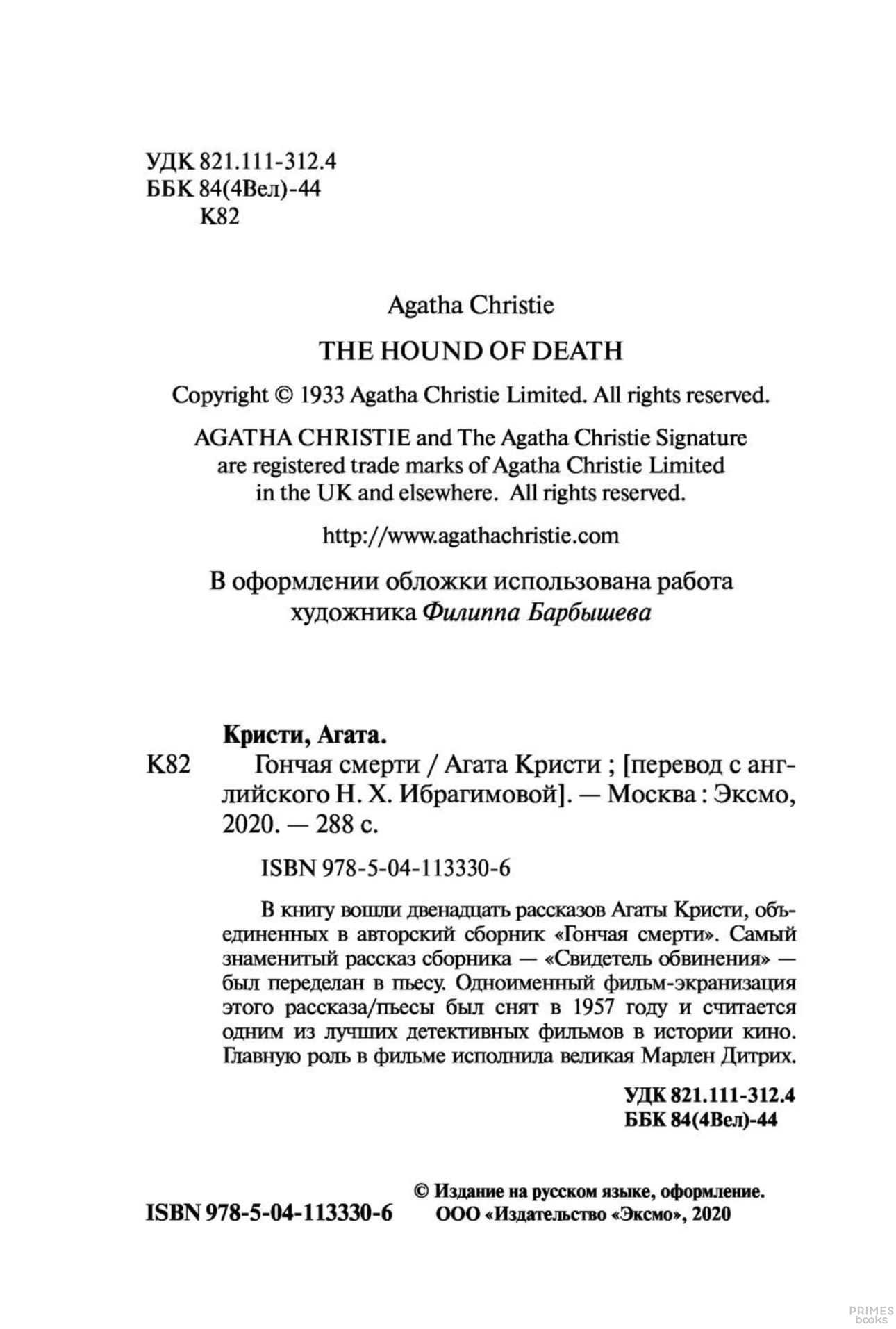 УДК 821.111-312.4
ББК 84(4Вел)-44
К82

Agatha Christie

THE HOUND OF DEATH

Copyright © 1933 Agatha Christie Limited. All rights reserved.

AGATHA CHRISTIE and The Agatha Christie Signature are registered trade marks of Agatha Christie Limited in the UK and elsewhere. All rights reserved.

http://www.agathachristie.com

В оформлении обложки использована работа художника Филиппа Барбышева

Кристи, Агата.

К82 Гончая смерти / Агата Кристи ; [перевод с английского Н. Х. Ибрагимовой]. — Москва : Эксмо, 2020. — 288 с.

ISBN 978-5-04-113330-6

В книгу вошли двенадцать рассказов Агаты Кристи, объединенных в авторский сборник «Гончая смерти». Самый знаменитый рассказ сборника — «Свидетель обвинения» — был переделан в пьесу. Одноименный фильм-экранизация этого рассказа/пьесы был снят в 1957 году и считается одним из лучших детективных фильмов в истории кино. Главную роль в фильме исполнила великая Марлен Дитрих.

УДК 821.111-312.4
ББК 84(4Вел)-44

ISBN 978-5-04-113330-6

© Издание на русском языке, оформление. ООО «Издательство «Эксмо», 2020

PRIMES books